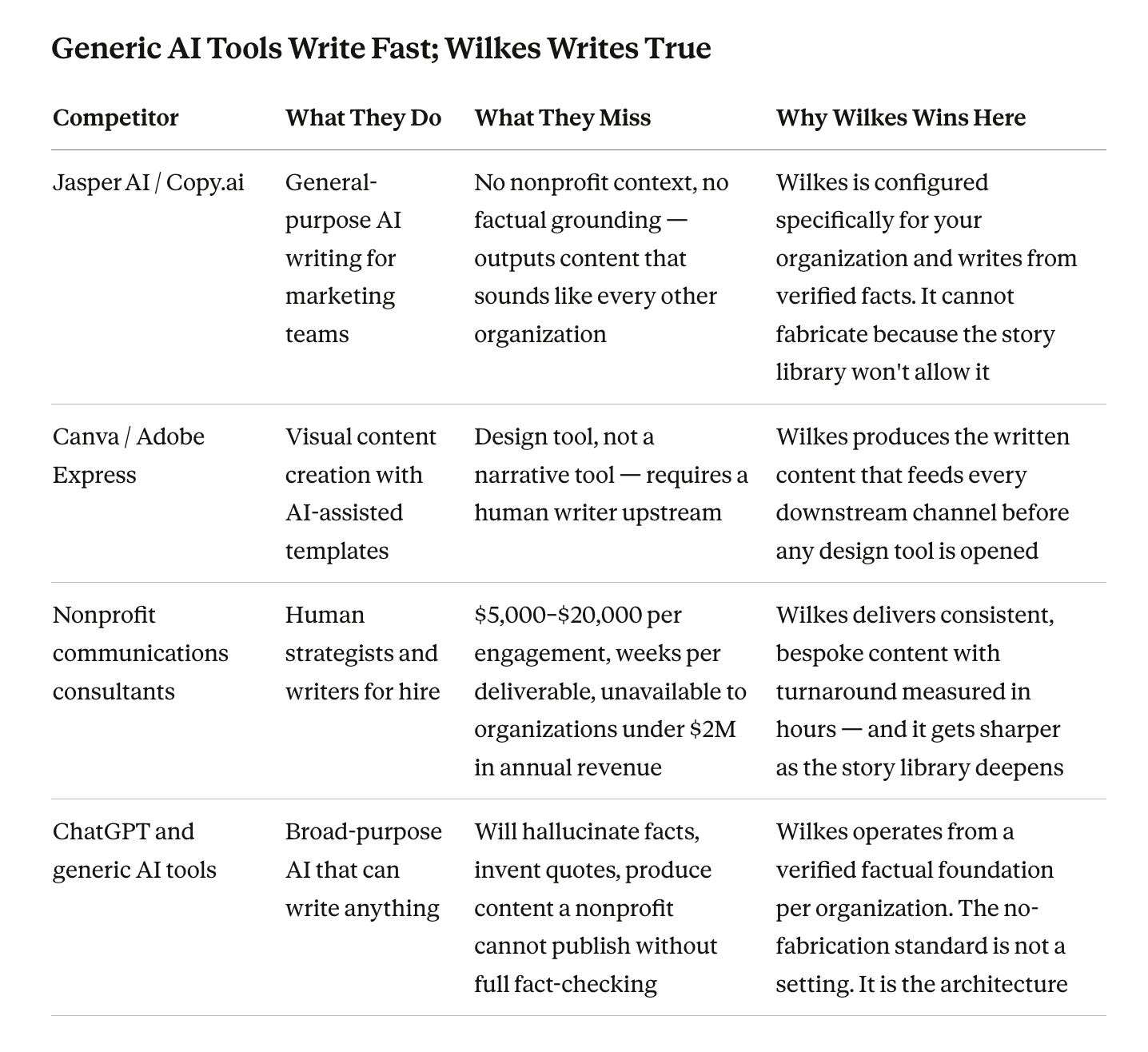 Generic AI Tools Write Fast; Wilkes Writes True

| Competitor | What They Do | What They Miss | Why Wilkes Wins Here |
|---|---|---|---|
| Jasper AI / Copy.ai | General-purpose AI writing for marketing teams | No nonprofit context, no factual grounding — outputs content that sounds like every other organization | Wilkes is configured specifically for your organization and writes from verified facts. It cannot fabricate because the story library won't allow it |
| Canva / Adobe Express | Visual content creation with AI-assisted templates | Design tool, not a narrative tool — requires a human writer upstream | Wilkes produces the written content that feeds every downstream channel before any design tool is opened |
| Nonprofit communications consultants | Human strategists and writers for hire | \$5,000–\$20,000 per engagement, weeks per deliverable, unavailable to organizations under \$2M in annual revenue | Wilkes delivers consistent, bespoke content with turnaround measured in hours — and it gets sharper as the story library deepens |
| ChatGPT and generic AI tools | Broad-purpose AI that can write anything | Will hallucinate facts, invent quotes, produce content a nonprofit cannot publish without full fact-checking | Wilkes operates from a verified factual foundation per organization. The no-fabrication standard is not a setting. It is the architecture |